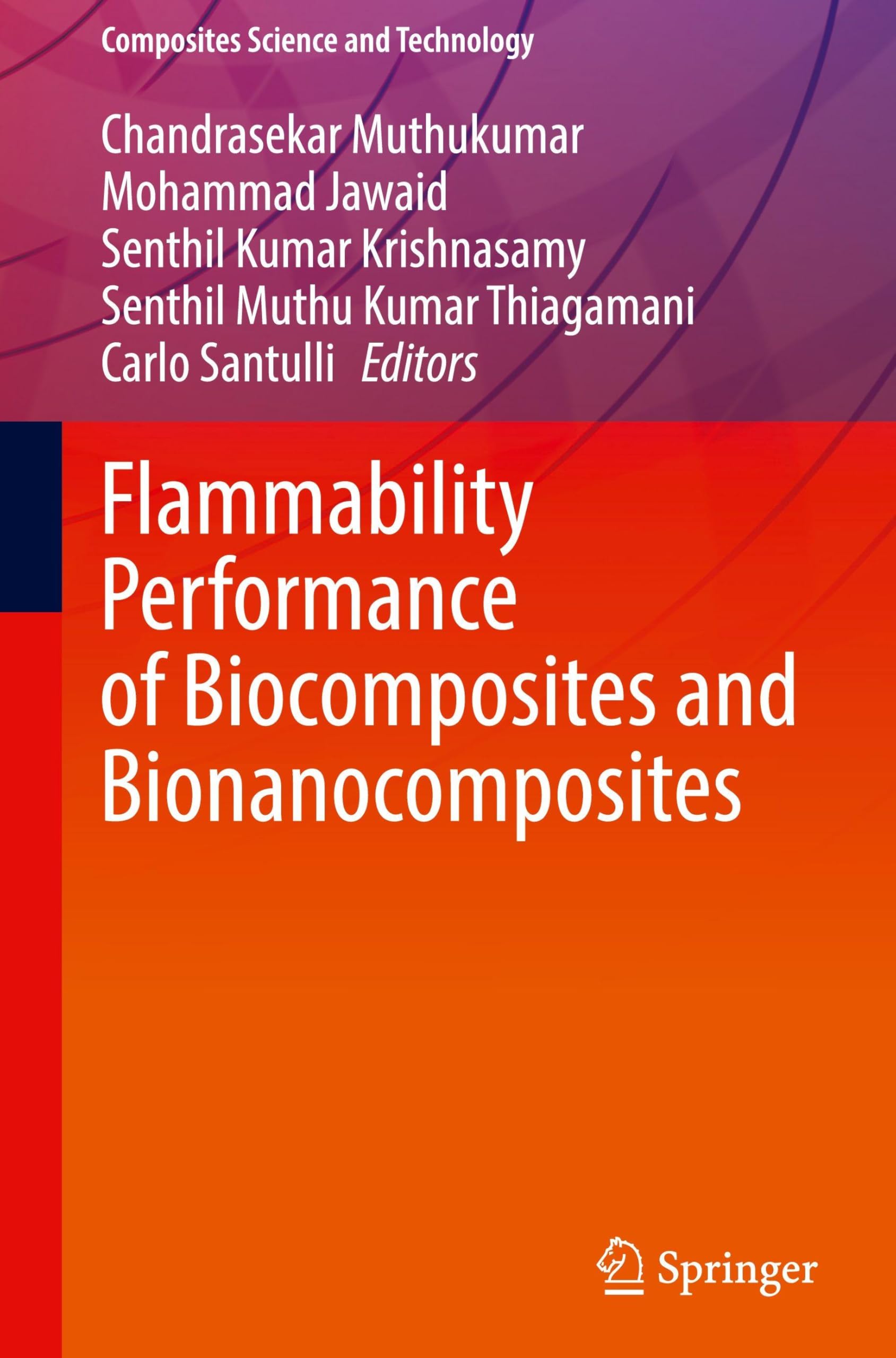 Composites Science and Technology

Chandrasekar Muthukumar
Mohammad Jawaid
Senthil Kumar Krishnasamy
Senthil Muthu Kumar Thiagamani
Carlo Santulli Editors

Flammability Performance of Biocomposites and Bionanocomposites

Springer